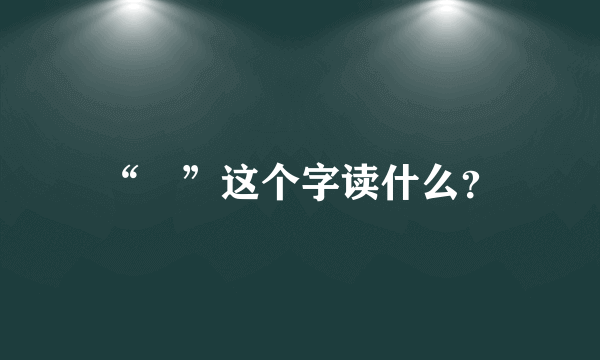 “　”这个字读什么？